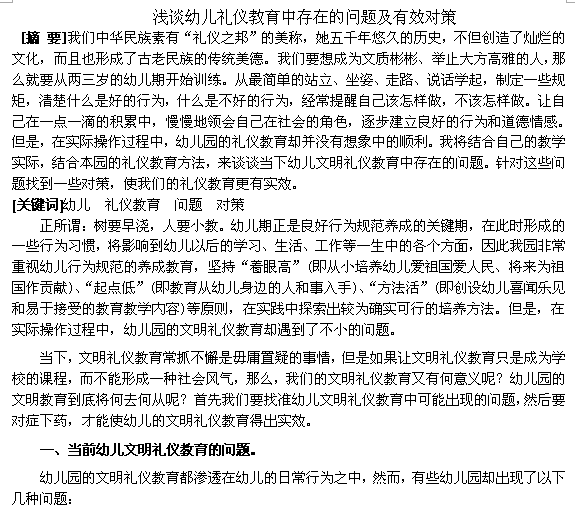 浅谈幼儿礼仪教育中存在的问题及有效对策

[摘 要]我们中华民族素有“礼仪之邦”的美称，她五千年悠久的历史，不但创造了灿烂的文化，而且也形成了古老民族的传统美德。我们要想成为文质彬彬、举止大方高雅的人，那么就要从两三岁的幼儿期开始训练。从最简单的站立、坐姿、走路、说话学起，制定一些规矩，清楚什么是好的行为，什么是不好的行为，经常提醒自己该怎样做，不该怎样做。让自己在一点一滴的积累中，慢慢地领会自己在社会的角色，逐步建立良好的行为和道德情感。但是，在实际操作过程中，幼儿园的礼仪教育却并没有想象中的顺利。我将结合自己的教学实际，结合本园的礼仪教育方法，来谈谈当下幼儿文明礼仪教育中存在的问题。针对这些问题找到一些对策，使我们的礼仪教育更有实效。

[关键词]幼儿 礼仪教育 问题 对策

正所谓：树要早浇，人要小教。幼儿期正是良好行为规范养成的关键期，在此时形成的一些行为习惯，将影响到幼儿以后的学习、生活、工作等一生中的各个方面，因此我园非常重视幼儿行为规范的养成教育，坚持“着眼高”(即从小培养幼儿爱祖国爱人民、将来为祖国作贡献)、“起点低”(即教育从幼儿身边的人和事入手)、“方法活”(即创设幼儿喜闻乐见和易于接受的教育教学内容)等原则，在实践中探索出较为确实可行的培养方法。但是，在实际操作过程中，幼儿园的文明礼仪教育却遇到了不小的问题。

当下，文明礼仪教育常抓不懈是毋庸置疑的事情，但是如果让文明礼仪教育只是成为学校的课程，而不能形成一种社会风气，那么，我们的文明礼仪教育又有何意义呢？幼儿园的文明教育到底将何去何从呢？首先我们要找准幼儿文明礼仪教育中可能出现的问题，然后要对症下药，才能使幼儿的文明礼仪教育得出实效。

一、当前幼儿文明礼仪教育的问题。

幼儿园的文明礼仪教育都渗透在幼儿的日常行为之中，然而，有些幼儿园却出现了以下几种问题：